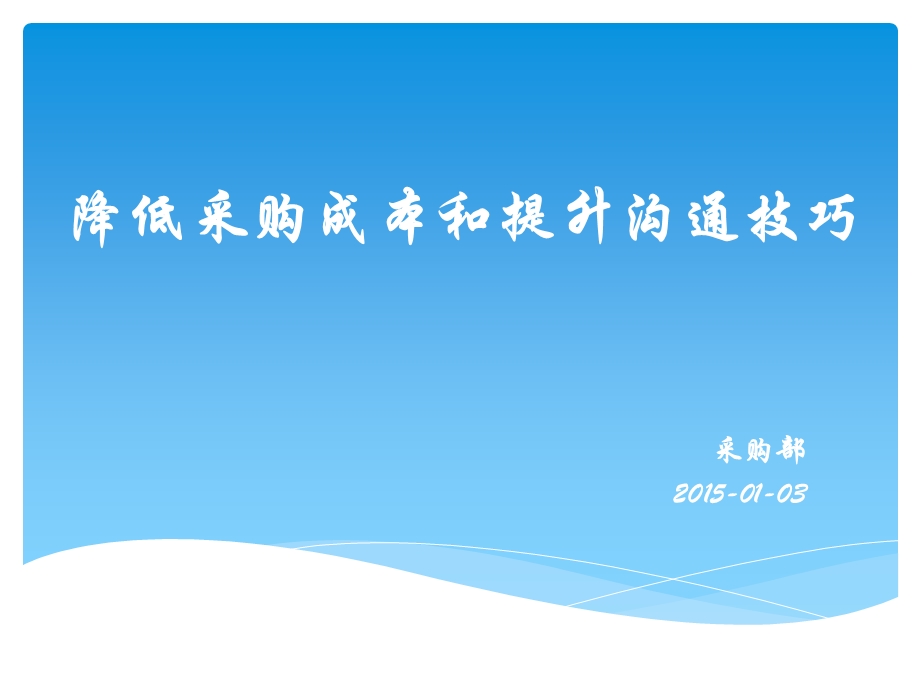 降低采购成本和提升沟通技巧

采购部
2015-01-03